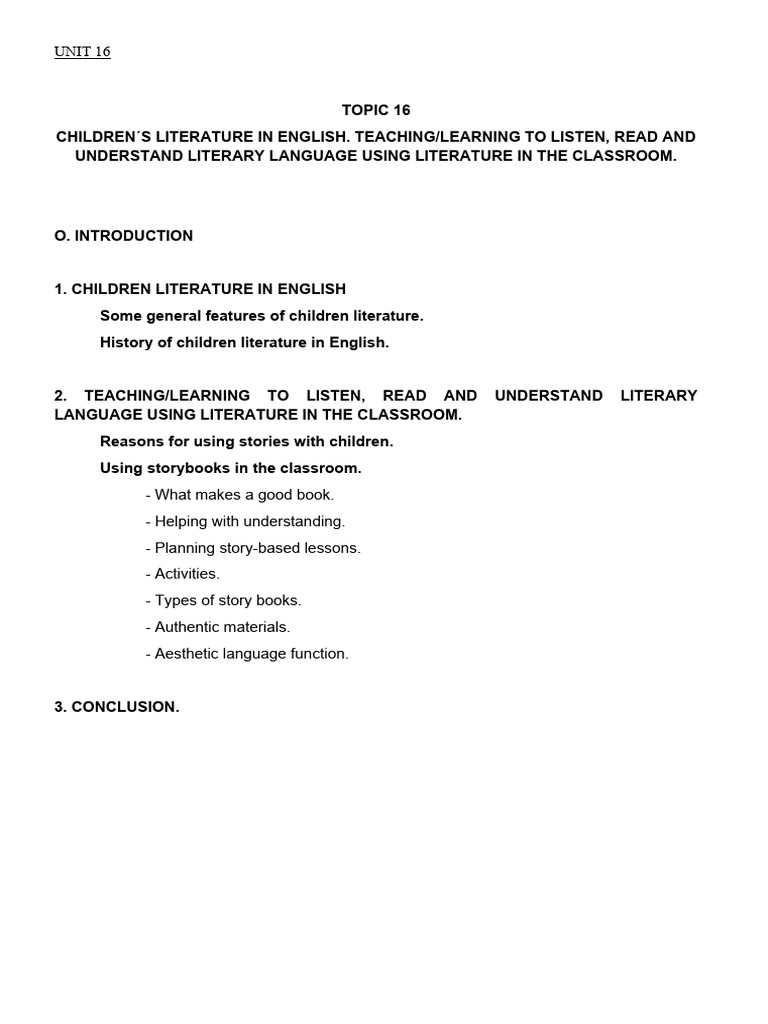 UNIT 16

TOPIC 16

CHILDREN´S LITERATURE IN ENGLISH. TEACHING/LEARNING TO LISTEN, READ AND UNDERSTAND LITERARY LANGUAGE USING LITERATURE IN THE CLASSROOM.

O. INTRODUCTION

1. CHILDREN LITERATURE IN ENGLISH

Some general features of children literature.

History of children literature in English.

2. TEACHING/LEARNING TO LISTEN, READ AND UNDERSTAND LITERARY LANGUAGE USING LITERATURE IN THE CLASSROOM.

Reasons for using stories with children.

Using storybooks in the classroom.

- What makes a good book.
- Helping with understanding.
- Planning story-based lessons.
- Activities.
- Types of story books.
- Authentic materials.
- Aesthetic language function.

3. CONCLUSION.